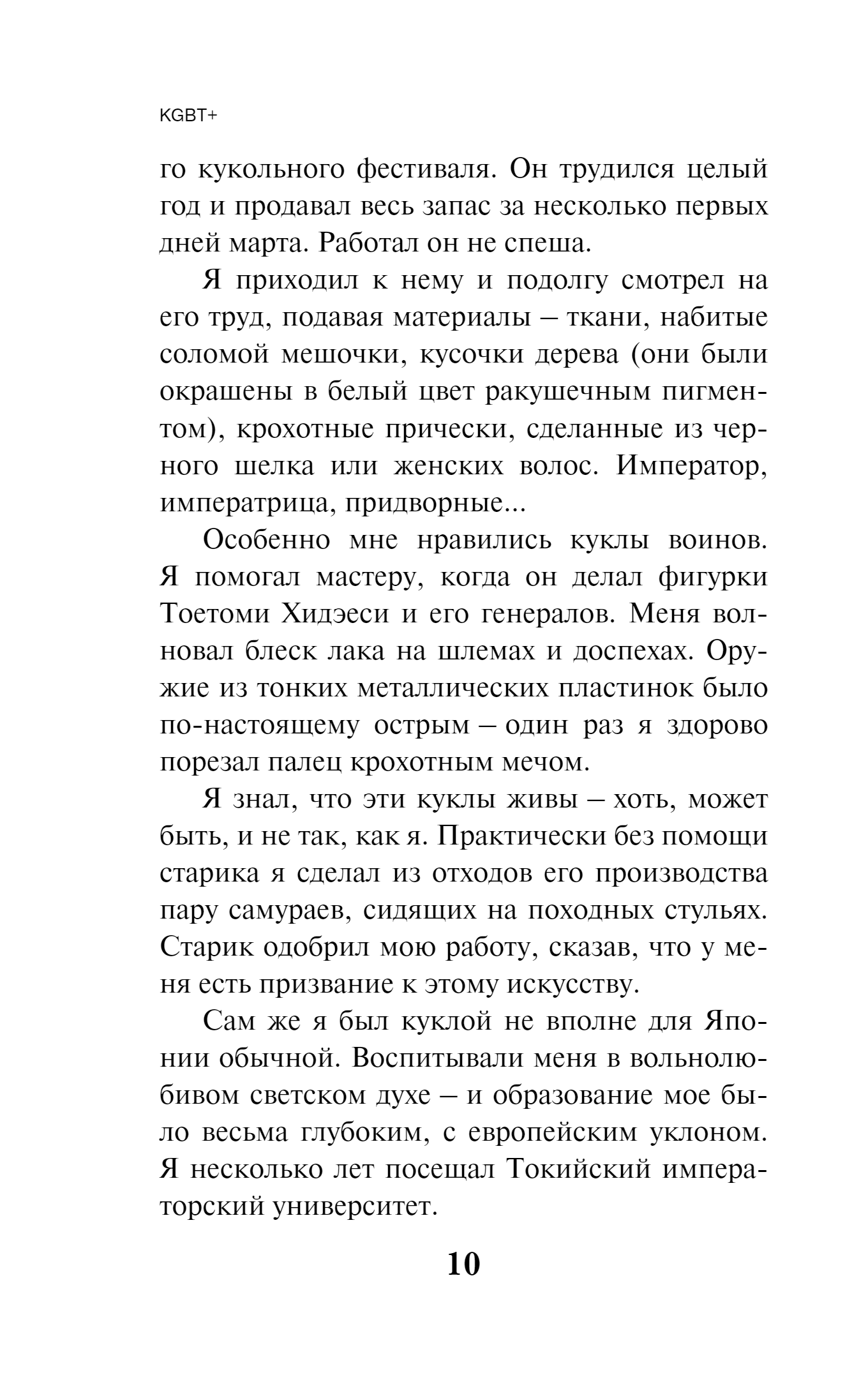 KGBT+

го кукольного фестиваля. Он трудился целый год и продавал весь запас за несколько первых дней марта. Работал он не спеша.

Я приходил к нему и подолгу смотрел на его труд, подавая материалы – ткани, набитые соломой мешочки, кусочки дерева (они были окрашены в белый цвет ракушечным пигментом), крохотные прически, сделанные из черного шелка или женских волос. Император, императрица, придворные...

Особенно мне нравились куклы воинов. Я помогал мастеру, когда он делал фигурки Тоетоми Хидэеси и его генералов. Меня волновал блеск лака на шлемах и доспехах. Оружие из тонких металлических пластинок было по-настоящему острым – один раз я здорово порезал палец крохотным мечом.

Я знал, что эти куклы живы – хоть, может быть, и не так, как я. Практически без помощи старика я сделал из отходов его производства пару самураев, сидящих на походных стульях. Старик одобрил мою работу, сказав, что у меня есть призвание к этому искусству.

Сам же я был куклой не вполне для Японии обычной. Воспитывали меня в вольнолюбивом светском духе – и образование мое было весьма глубоким, с европейским уклоном. Я несколько лет посещал Токийский императорский университет.

10